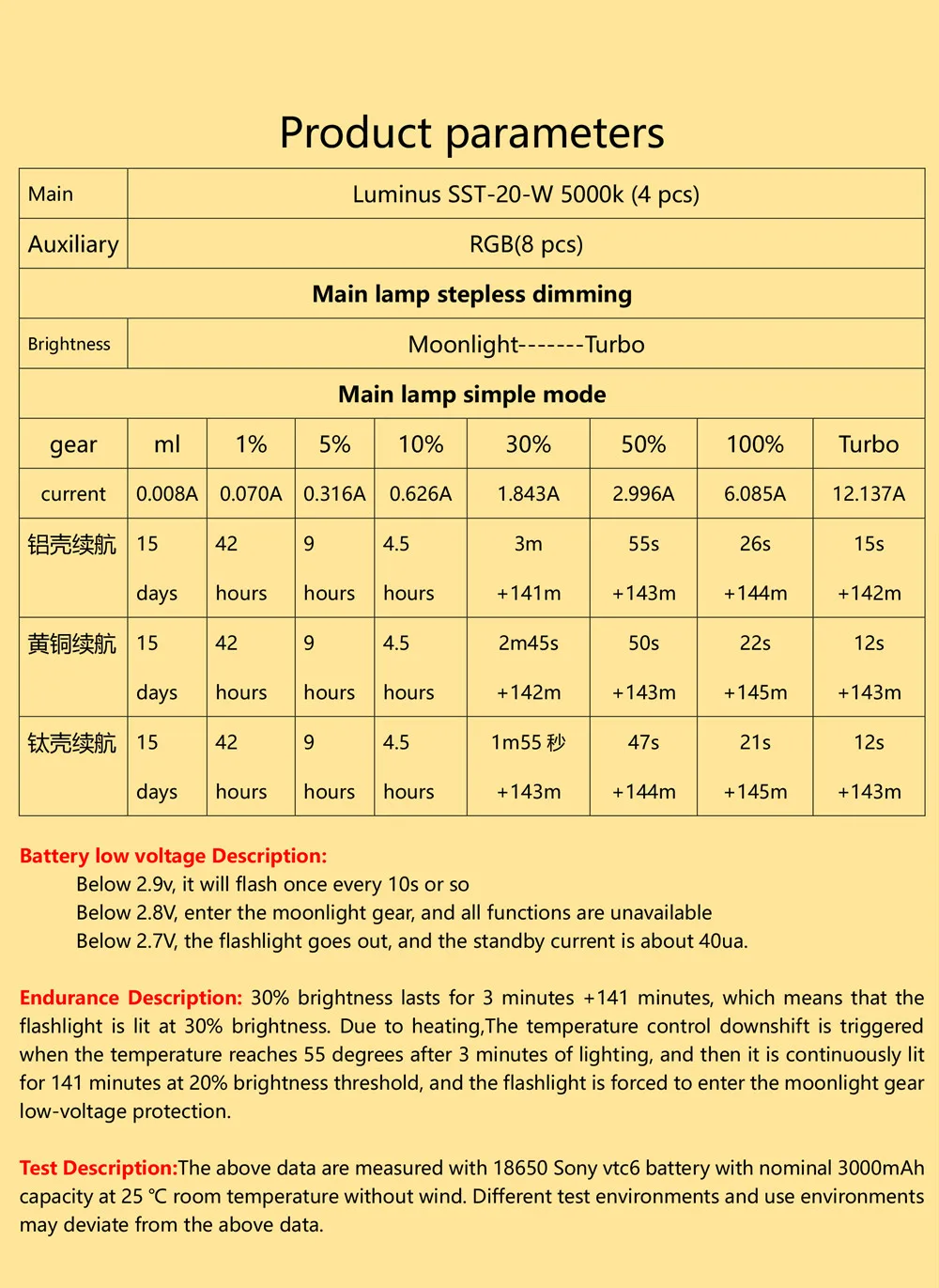 Product parameters

| Main | Luminus SST-20-W 5000k (4 pcs) | | | | | | | |
|---|---|---|---|---|---|---|---|---|
| Auxiliary | RGB(8 pcs) | | | | | | | |
| Main lamp stepless dimming | | | | | | | | |
| Brightness | Moonlight-------Turbo | | | | | | | |
| Main lamp simple mode | | | | | | | | |
| gear | ml | 1% | 5% | 10% | 30% | 50% | 100% | Turbo |
| current | 0.008A | 0.070A | 0.316A | 0.626A | 1.843A | 2.996A | 6.085A | 12.137A |
| 铝壳续航 | 15 days | 42 hours | 9 hours | 4.5 hours | 3m +141m | 55s +143m | 26s +144m | 15s +142m |
| 黄铜续航 | 15 days | 42 hours | 9 hours | 4.5 hours | 2m45s +142m | 50s +143m | 22s +145m | 12s +143m |
| 钛壳续航 | 15 days | 42 hours | 9 hours | 4.5 hours | 1m55 秒 +143m | 47s +144m | 21s +145m | 12s +143m |

Battery low voltage Description:
Below 2.9v, it will flash once every 10s or so
Below 2.8V, enter the moonlight gear, and all functions are unavailable
Below 2.7V, the flashlight goes out, and the standby current is about 40ua.

Endurance Description: 30% brightness lasts for 3 minutes +141 minutes, which means that the flashlight is lit at 30% brightness. Due to heating,The temperature control downshift is triggered when the temperature reaches 55 degrees after 3 minutes of lighting, and then it is continuously lit for 141 minutes at 20% brightness threshold, and the flashlight is forced to enter the moonlight gear low-voltage protection.

Test Description:The above data are measured with 18650 Sony vtc6 battery with nominal 3000mAh capacity at 25 ℃ room temperature without wind. Different test environments and use environments may deviate from the above data.